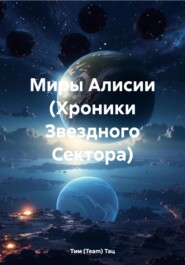 Миры Алисии (Хроники Звездного Сектора)

Тим (Team) Тац